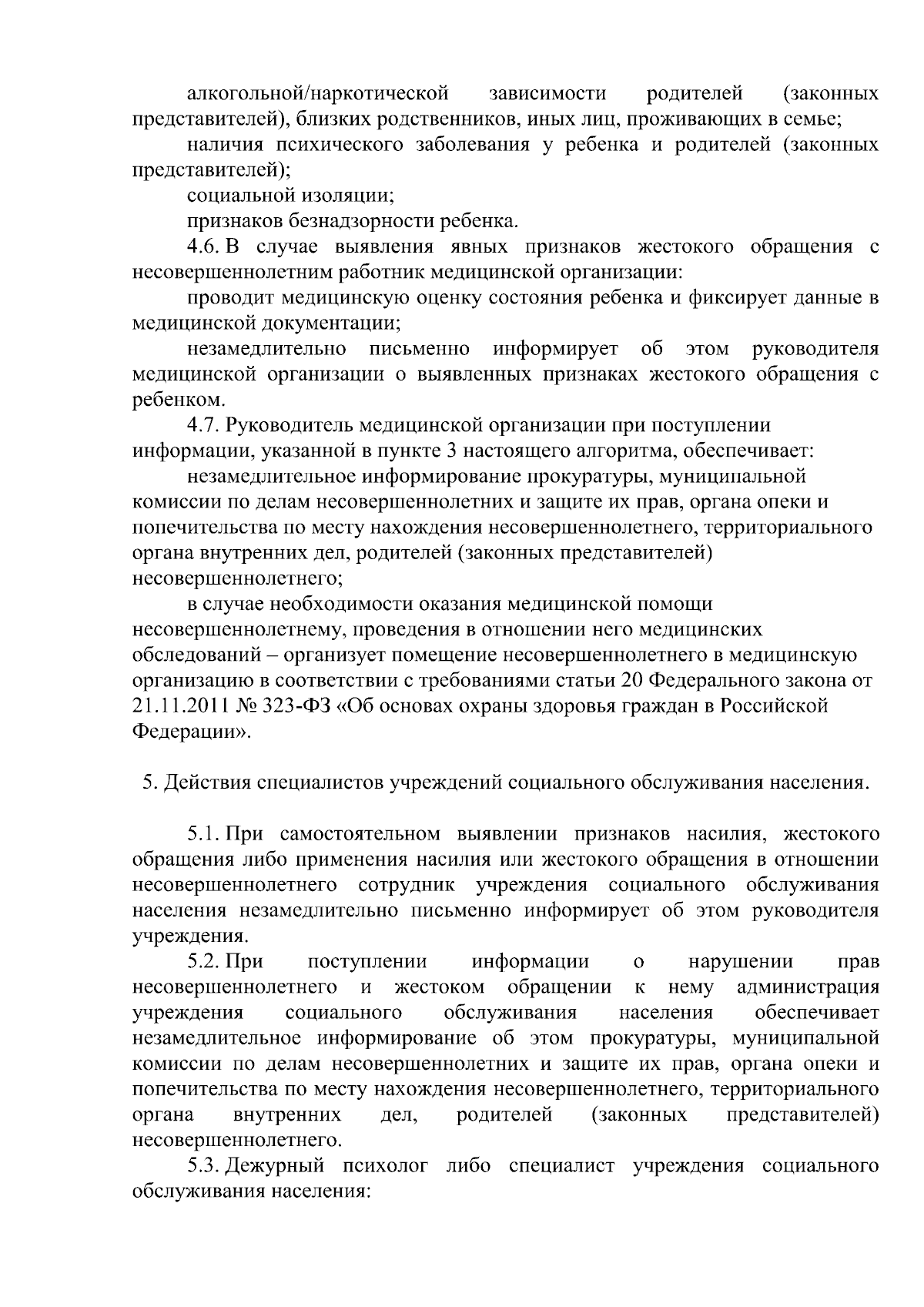 алкогольной/наркотической зависимости родителей (законных представителей), близких родственников, иных лиц, проживающих в семье;

наличия психического заболевания у ребенка и родителей (законных представителей);

социальной изоляции;

признаков безнадзорности ребенка.

4.6. В случае выявления явных признаков жестокого обращения с несовершеннолетним работник медицинской организации:

проводит медицинскую оценку состояния ребенка и фиксирует данные в медицинской документации;

незамедлительно письменно информирует об этом руководителя медицинской организации о выявленных признаках жестокого обращения с ребенком.

4.7. Руководитель медицинской организации при поступлении информации, указанной в пункте 3 настоящего алгоритма, обеспечивает:

незамедлительное информирование прокуратуры, муниципальной комиссии по делам несовершеннолетних и защите их прав, органа опеки и попечительства по месту нахождения несовершеннолетнего, территориального органа внутренних дел, родителей (законных представителей) несовершеннолетнего;

в случае необходимости оказания медицинской помощи несовершеннолетнему, проведения в отношении него медицинских обследований – организует помещение несовершеннолетнего в медицинскую организацию в соответствии с требованиями статьи 20 Федерального закона от 21.11.2011 № 323-ФЗ «Об основах охраны здоровья граждан в Российской Федерации».

5. Действия специалистов учреждений социального обслуживания населения.

5.1. При самостоятельном выявлении признаков насилия, жестокого обращения либо применения насилия или жестокого обращения в отношении несовершеннолетнего сотрудник учреждения социального обслуживания населения незамедлительно письменно информирует об этом руководителя учреждения.

5.2. При поступлении информации о нарушении прав несовершеннолетнего и жестоком обращении к нему администрация учреждения социального обслуживания населения обеспечивает незамедлительное информирование об этом прокуратуры, муниципальной комиссии по делам несовершеннолетних и защите их прав, органа опеки и попечительства по месту нахождения несовершеннолетнего, территориального органа внутренних дел, родителей (законных представителей) несовершеннолетнего.

5.3. Дежурный психолог либо специалист учреждения социального обслуживания населения: